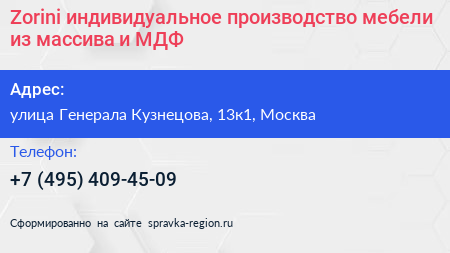 Zorini индивидуальное производство мебели из массива и МДФ

Адрес:

улица Генерала Кузнецова, 13к1, Москва

Телефон:

+7 (495) 409-45-09

Сформированно на сайте spravka-region.ru